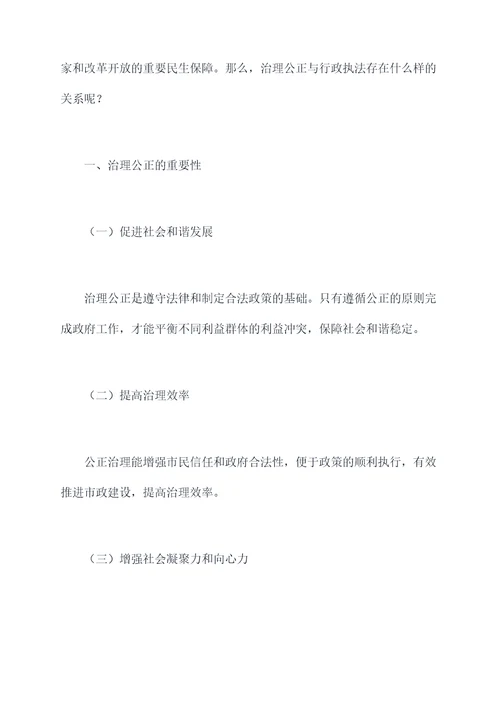 家和改革开放的重要民生保障。那么，治理公正与行政执法存在什么样的关系呢？

一、治理公正的重要性

（一）促进社会和谐发展

治理公正是遵守法律和制定合法政策的基础。只有遵循公正的原则完成政府工作，才能平衡不同利益群体的利益冲突，保障社会和谐稳定。

（二）提高治理效率

公正治理能增强市民信任和政府合法性，便于政策的顺利执行，有效推进市政建设，提高治理效率。

（三）增强社会凝聚力和向心力